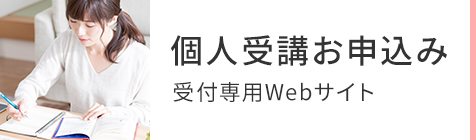 個人受講お申込み

受付専用Webサイト